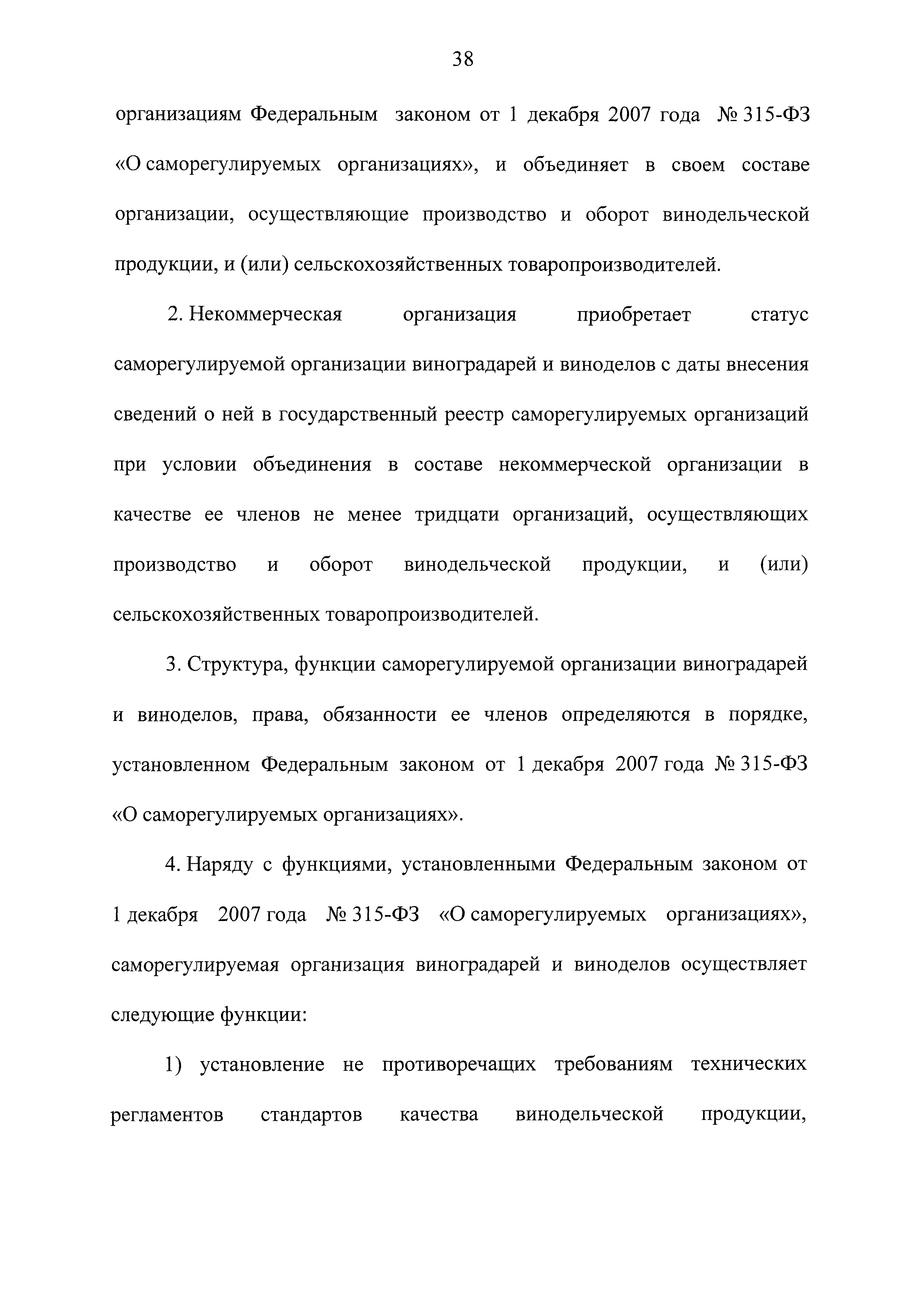 38

организациям Федеральным законом от 1 декабря 2007 года № 315-ФЗ «О саморегулируемых организациях», и объединяет в своем составе организации, осуществляющие производство и оборот винодельческой продукции, и (или) сельскохозяйственных товаропроизводителей.

2. Некоммерческая организация приобретает статус саморегулируемой организации виноградарей и виноделов с даты внесения сведений о ней в государственный реестр саморегулируемых организаций при условии объединения в составе некоммерческой организации в качестве ее членов не менее тридцати организаций, осуществляющих производство и оборот винодельческой продукции, и (или) сельскохозяйственных товаропроизводителей.

3. Структура, функции саморегулируемой организации виноградарей и виноделов, права, обязанности ее членов определяются в порядке, установленном Федеральным законом от 1 декабря 2007 года № 315-ФЗ «О саморегулируемых организациях».

4. Наряду с функциями, установленными Федеральным законом от 1 декабря 2007 года № 315-ФЗ «О саморегулируемых организациях», саморегулируемая организация виноградарей и виноделов осуществляет следующие функции:

1) установление не противоречащих требованиям технических регламентов стандартов качества винодельческой продукции,